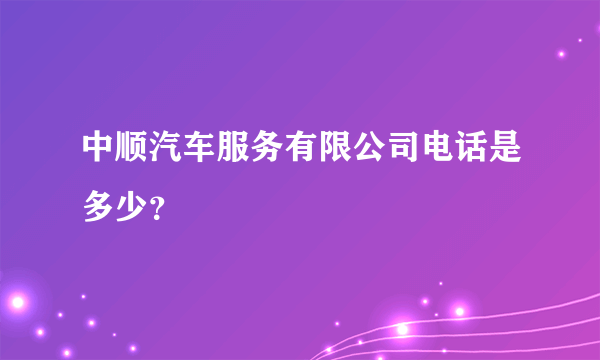 中顺汽车服务有限公司电话是多少？